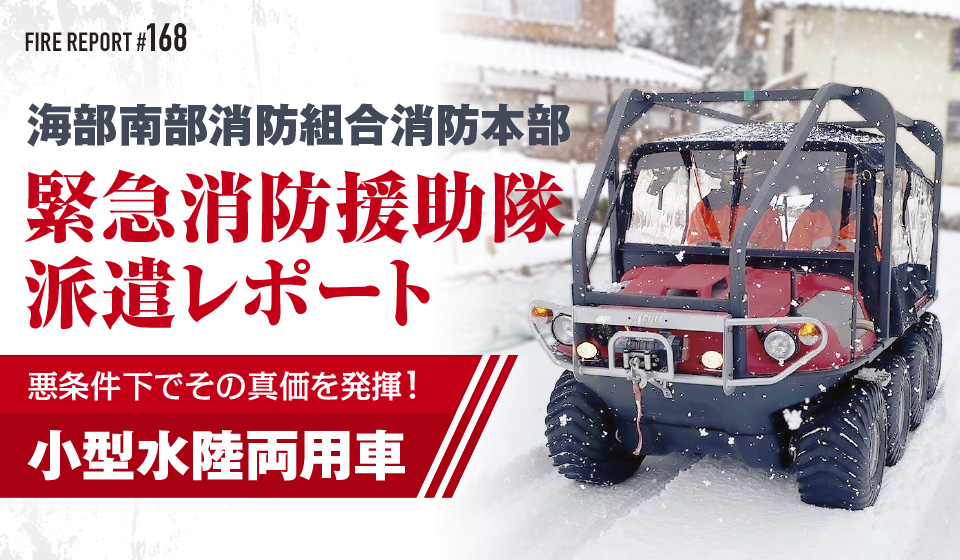 FIRE REPORT #168

海部南部消防組合消防本部

緊急消防援助隊
派遣レポート

悪条件下でその真価を発揮！

小型水陸両用車